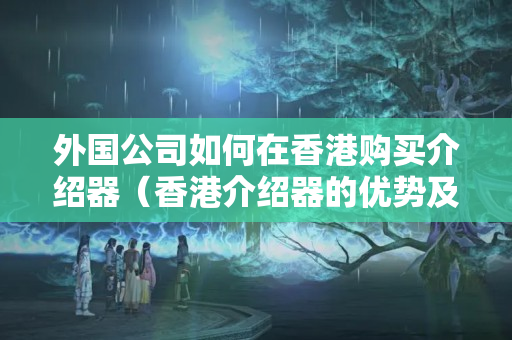 外国公司如何在香港购买介绍器（香港介绍器的优势及